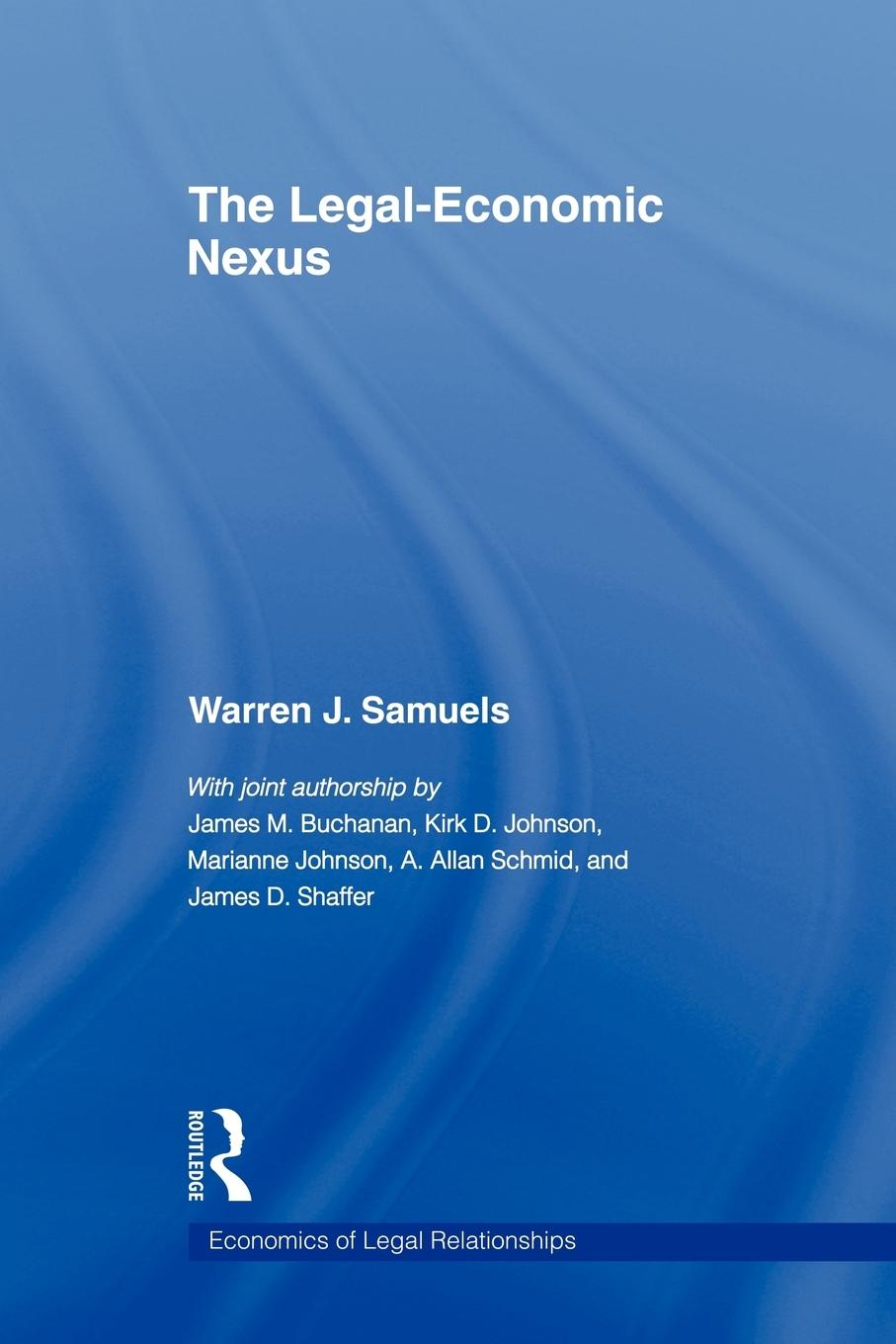 The Legal-Economic Nexus

Warren J. Samuels

With joint authorship by
James M. Buchanan, Kirk D. Johnson, Marianne Johnson, A. Allan Schmid, and James D. Shaffer

ROUTLEDGE

Economics of Legal Relationships